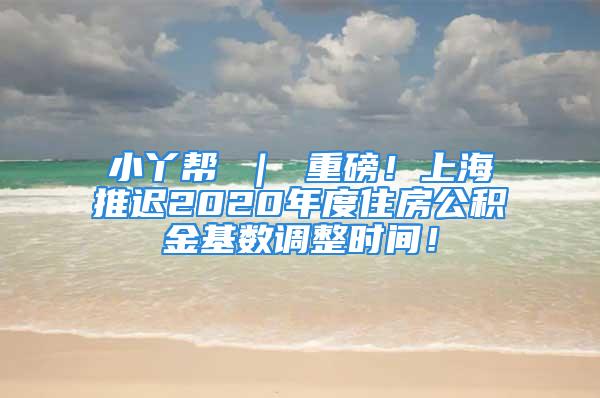 小丫帮 ｜ 重磅！上海推迟2020年度住房公积金基数调整时间！